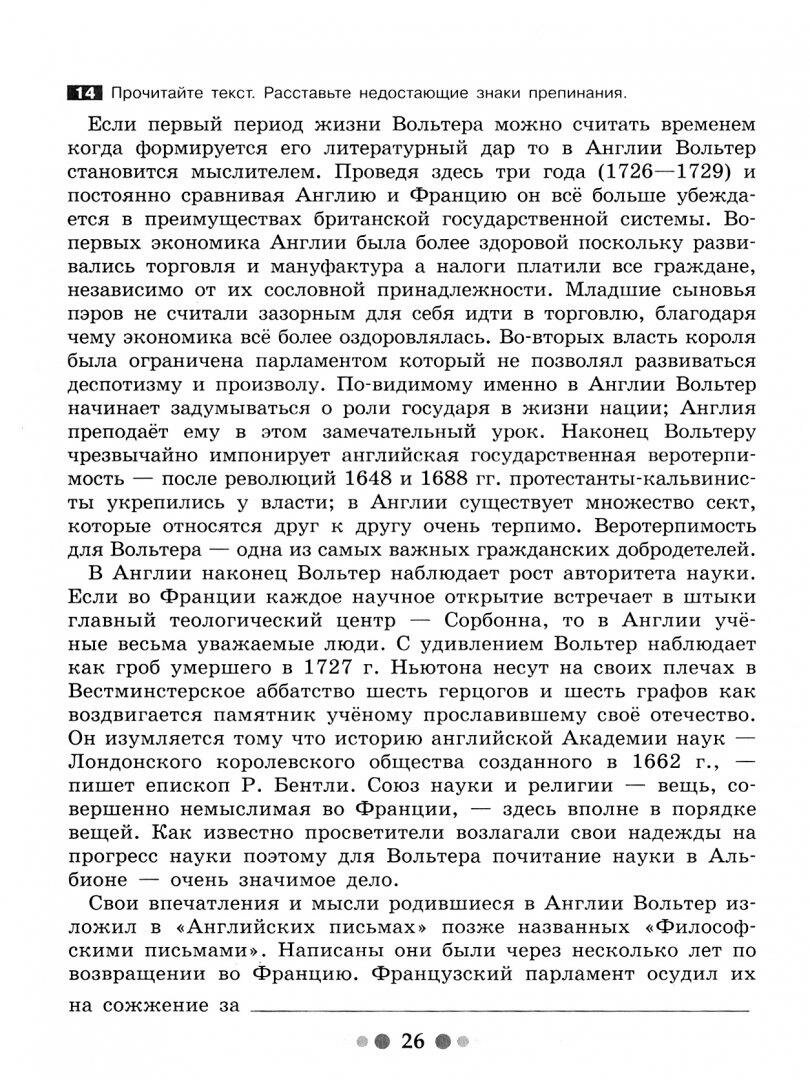 14 Прочитайте текст. Расставьте недостающие знаки препинания.

Если первый период жизни Вольтера можно считать временем когда формируется его литературный дар то в Англии Вольтер становится мыслителем. Проведя здесь три года (1726—1729) и постоянно сравнивая Англию и Францию он всё больше убеждается в преимуществах британской государственной системы. Во-первых экономика Англии была более здоровой поскольку развивались торговля и мануфактура а налоги платили все граждане, независимо от их сословной принадлежности. Младшие сыновья пэров не считали зазорным для себя идти в торговлю, благодаря чему экономика всё более оздоровлялась. Во-вторых власть короля была ограничена парламентом который не позволял развиваться деспотизму и произволу. По-видимому именно в Англии Вольтер начинает задумываться о роли государя в жизни нации; Англия преподаёт ему в этом замечательный урок. Наконец Вольтеру чрезвычайно импонирует английская государственная веротерпимость — после революций 1648 и 1688 гг. протестанты-кальвинисты укрепились у власти; в Англии существует множество сект, которые относятся друг к другу очень терпимо. Веротерпимость для Вольтера — одна из самых важных гражданских добродетелей.

В Англии наконец Вольтер наблюдает рост авторитета науки. Если во Франции каждое научное открытие встречает в штыки главный теологический центр — Сорбонна, то в Англии учёные весьма уважаемые люди. С удивлением Вольтер наблюдает как гроб умершего в 1727 г. Ньютона несут на своих плечах в Вестминстерское аббатство шесть герцогов и шесть графов как воздвигается памятник учёному прославившему своё отечество. Он изумляется тому что историю английской Академии наук — Лондонского королевского общества созданного в 1662 г., — пишет епископ Р. Бентли. Союз науки и религии — вещь, совершенно немыслимая во Франции, — здесь вполне в порядке вещей. Как известно просветители возлагали свои надежды на прогресс науки поэтому для Вольтера почитание науки в Альбионе — очень значимое дело.

Свои впечатления и мысли родившиеся в Англии Вольтер изложил в «Английских письмах» позже названных «Философскими письмами». Написаны они были через несколько лет по возвращении во Францию. Французский парламент осудил их на сожжение за

26